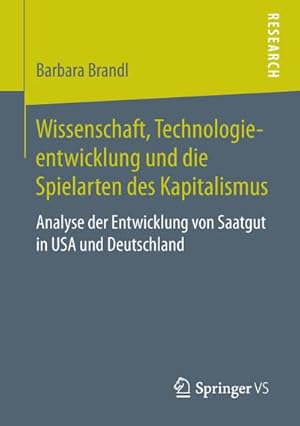 RESEARCH

Barbara Brandl

Wissenschaft, Technologieentwicklung und die Spielarten des Kapitalismus

Analyse der Entwicklung von Saatgut in USA und Deutschland

Springer VS